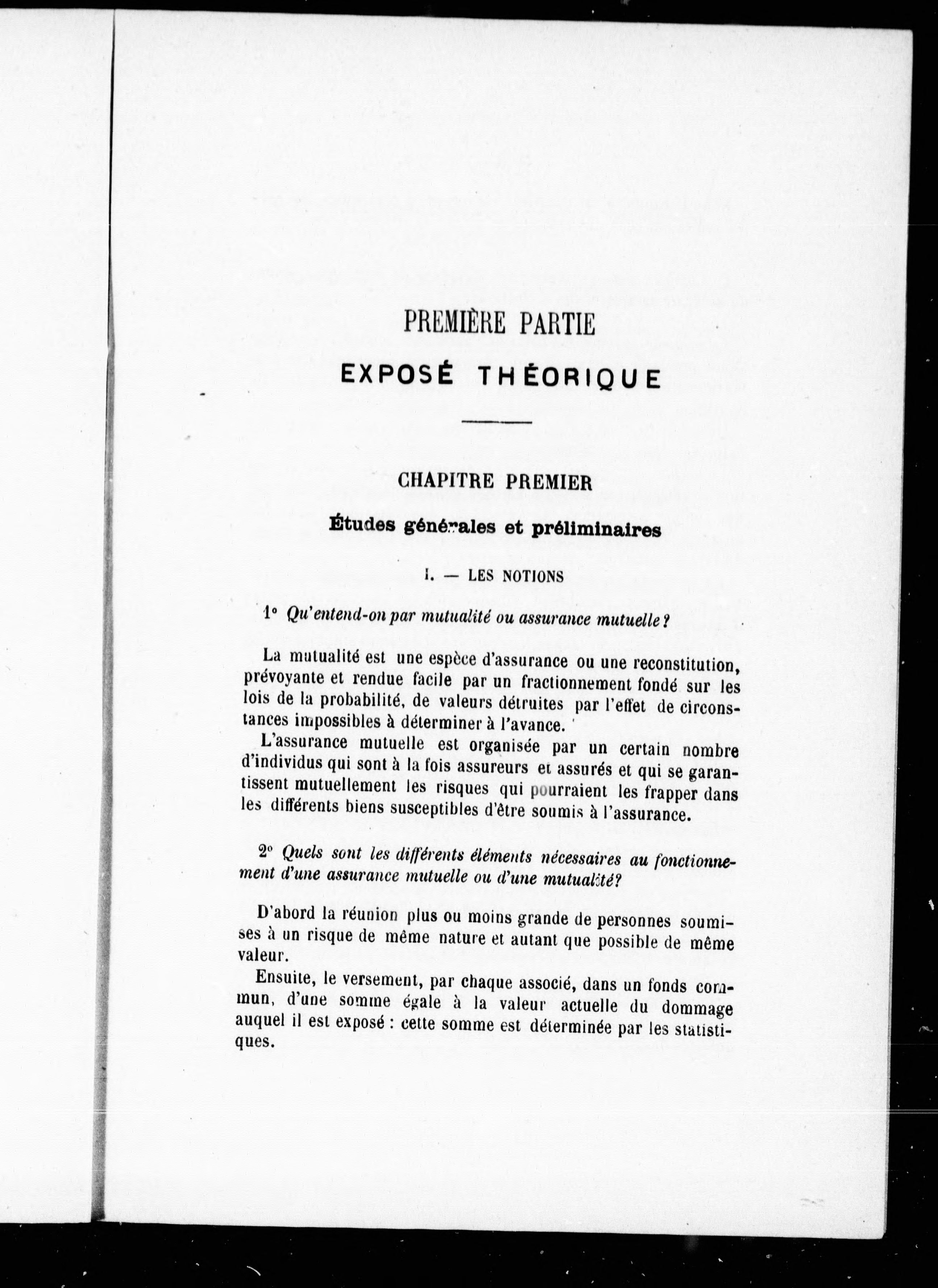 PREMIÈRE PARTIE

EXPOSÉ THÉORIQUE

CHAPITRE PREMIER

Études générales et préliminaires

I. — LES NOTIONS

1° Qu'entend-on par mutualité ou assurance mutuelle ?

La mutualité est une espèce d'assurance ou une reconstitution, prévoyante et rendue facile par un fractionnement fondé sur les lois de la probabilité, de valeurs détruites par l'effet de circonstances impossibles à déterminer à l'avance.

L'assurance mutuelle est organisée par un certain nombre d'individus qui sont à la fois assureurs et assurés et qui se garantissent mutuellement les risques qui pourraient les frapper dans les différents biens susceptibles d'être soumis à l'assurance.

2° Quels sont les différents éléments nécessaires au fonctionnement d'une assurance mutuelle ou d'une mutualité?

D'abord la réunion plus ou moins grande de personnes soumises à un risque de même nature et autant que possible de même valeur.

Ensuite, le versement, par chaque associé, dans un fonds commun, d'une somme égale à la valeur actuelle du dommage auquel il est exposé : cette somme est déterminée par les statistiques.